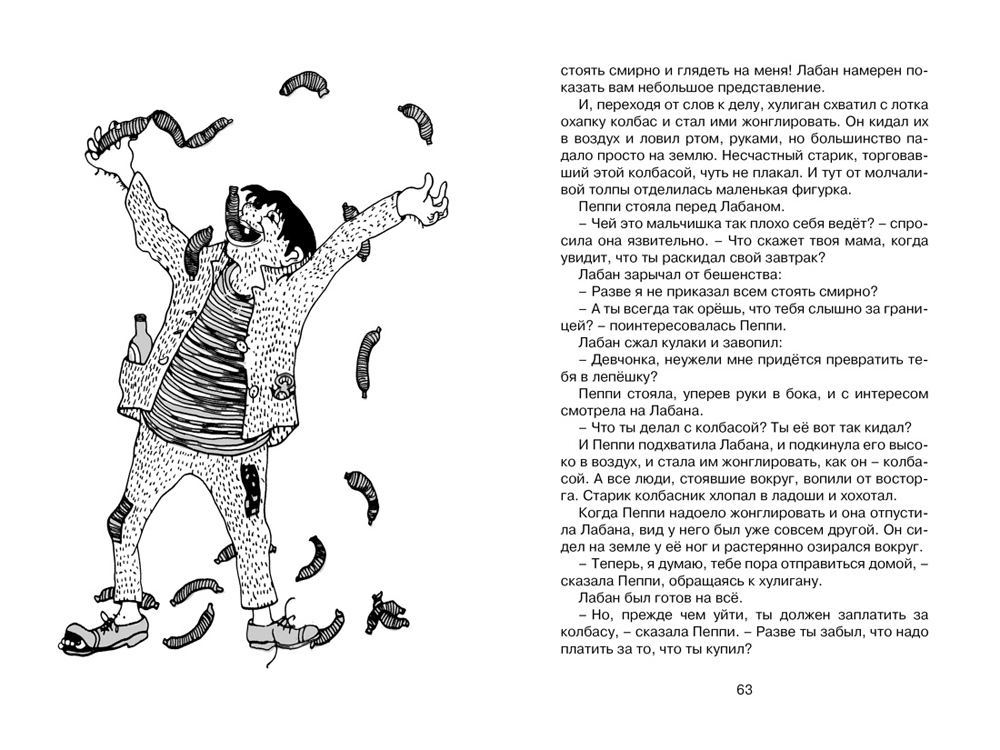 стоять смирно и глядеть на меня! Лабан намерен показать вам небольшое представление.

И, переходя от слов к делу, хулиган схватил с лотка охапку колбас и стал ими жонглировать. Он кидал их в воздух и ловил ртом, руками, но большинство падало просто на землю. Несчастный старик, торговавший этой колбасой, чуть не плакал. И тут от молчаливой толпы отделилась маленькая фигурка.

Пеппи стояла перед Лабаном.

– Чей это мальчишка так плохо себя ведёт? – спросила она язвительно. – Что скажет твоя мама, когда увидит, что ты раскидал свой завтрак?

Лабан зарычал от бешенства:

– Разве я не приказал всем стоять смирно?

– А ты всегда так орёшь, что тебя слышно за границей? – поинтересовалась Пеппи.

Лабан сжал кулаки и завопил:

– Девчонка, неужели мне придётся превратить тебя в лепёшку?

Пеппи стояла, уперев руки в бока, и с интересом смотрела на Лабана.

– Что ты делал с колбасой? Ты её вот так кидал?

И Пеппи подхватила Лабана, и подкинула его высоко в воздух, и стала им жонглировать, как он – колбасой. А все люди, стоявшие вокруг, вопили от восторга. Старик колбасник хлопал в ладоши и хохотал.

Когда Пеппи надоело жонглировать и она отпустила Лабана, вид у него был уже совсем другой. Он сидел на земле у её ног и растерянно озирался вокруг.

– Теперь, я думаю, тебе пора отправиться домой, – сказала Пеппи, обращаясь к хулигану.

Лабан был готов на всё.

– Но, прежде чем уйти, ты должен заплатить за колбасу, – сказала Пеппи. – Разве ты забыл, что надо платить за то, что ты купил?

63